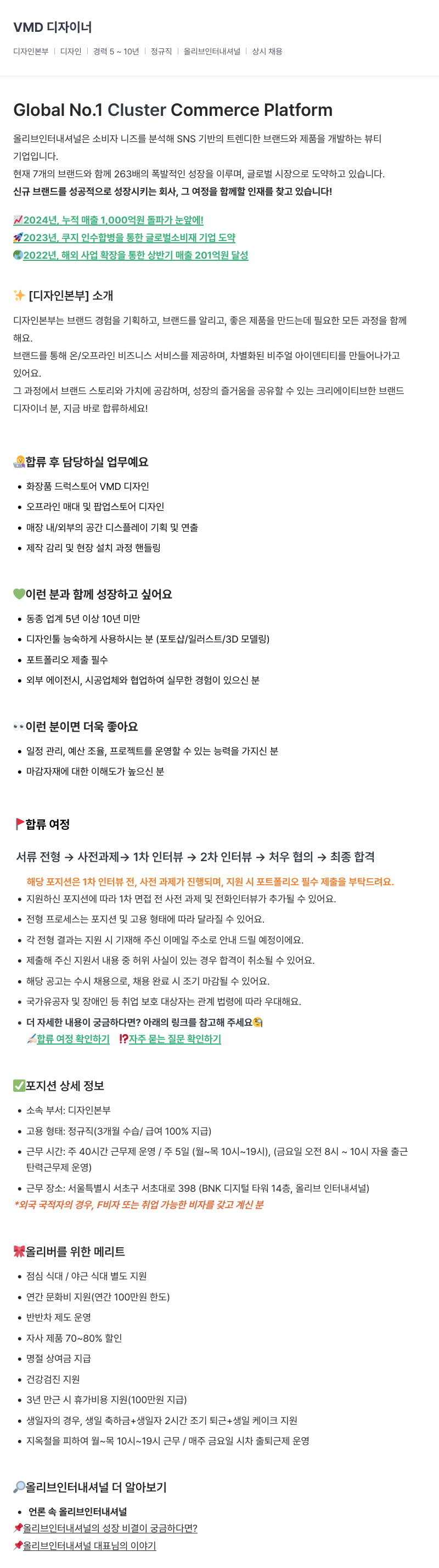 VMD 디자이너

디자인본부 | 디자인 | 경력 5 ~ 10년 | 정규직 | 올리브인터내셔널 | 상시 채용

Global No.1 Cluster Commerce Platform

올리브인터내셔널은 소비자 니즈를 분석해 SNS 기반의 트렌디한 브랜드와 제품을 개발하는 뷰티 기업입니다.
현재 7개의 브랜드와 함께 263배의 폭발적인 성장을 이루며, 글로벌 시장으로 도약하고 있습니다.
신규 브랜드를 성공적으로 성장시키는 회사, 그 여정을 함께할 인재를 찾고 있습니다!

📈2024년, 누적 매출 1,000억원 돌파가 눈앞에!
🚀2023년, 쿠지 인수합병을 통한 글로벌소비재 기업 도약
🌏2022년, 해외 사업 확장을 통한 상반기 매출 201억원 달성

✨ [디자인본부] 소개

디자인본부는 브랜드 경험을 기획하고, 브랜드를 알리고, 좋은 제품을 만드는데 필요한 모든 과정을 함께해요.
브랜드를 통해 온/오프라인 비즈니스 서비스를 제공하며, 차별화된 비주얼 아이덴티티를 만들어나가고 있어요.
그 과정에서 브랜드 스토리와 가치에 공감하며, 성장의 즐거움을 공유할 수 있는 크리에이티브한 브랜드 디자이너 분, 지금 바로 합류하세요!

🧑‍💻합류 후 담당하실 업무예요

- 화장품 드럭스토어 VMD 디자인
- 오프라인 매대 및 팝업스토어 디자인
- 매장 내/외부의 공간 디스플레이 기획 및 연출
- 제작 감리 및 현장 설치 과정 핸들링

💚이런 분과 함께 성장하고 싶어요

- 동종 업계 5년 이상 10년 미만
- 디자인툴 능숙하게 사용하시는 분 (포토샵/일러스트/3D 모델링)
- 포트폴리오 제출 필수
- 외부 에이전시, 시공업체와 협업하여 실무한 경험이 있으신 분

👀이런 분이면 더욱 좋아요

- 일정 관리, 예산 조율, 프로젝트를 운영할 수 있는 능력을 가지신 분
- 마감자재에 대한 이해도가 높으신 분

🚩합류 여정

서류 전형 → 사전과제→ 1차 인터뷰 → 2차 인터뷰 → 처우 협의 → 최종 합격

해당 포지션은 1차 인터뷰 전, 사전 과제가 진행되며, 지원 시 포트폴리오 필수 제출을 부탁드려요.
- 지원하신 포지션에 따라 1차 면접 전 사전 과제 및 전화인터뷰가 추가될 수 있어요.
- 전형 프로세스는 포지션 및 고용 형태에 따라 달라질 수 있어요.
- 각 전형 결과는 지원 시 기재해 주신 이메일 주소로 안내 드릴 예정이에요.
- 제출해 주신 지원서 내용 중 허위 사실이 있는 경우 합격이 취소될 수 있어요.
- 해당 공고는 수시 채용으로, 채용 완료 시 조기 마감될 수 있어요.
- 국가유공자 및 장애인 등 취업 보호 대상자는 관계 법령에 따라 우대해요.
- 더 자세한 내용이 궁금하다면? 아래의 링크를 참고해 주세요🧐
🚀합류 여정 확인하기 ⁉️자주 묻는 질문 확인하기

✅포지션 상세 정보

- 소속 부서: 디자인본부
- 고용 형태: 정규직(3개월 수습/ 급여 100% 지급)
- 근무 시간: 주 40시간 근무제 운영 / 주 5일 (월~목 10시~19시), (금요일 오전 8시 ~ 10시 자율 출근 탄력근무제 운영)
- 근무 장소: 서울특별시 서초구 서초대로 398 (BNK 디지털 타워 14층, 올리브 인터내셔널)
*외국 국적자의 경우, F비자 또는 취업 가능한 비자를 갖고 계신 분

🎀올리버를 위한 메리트

- 점심 식대 / 야근 식대 별도 지원
- 연간 문화비 지원(연간 100만원 한도)
- 반반차 제도 운영
- 자사 제품 70~80% 할인
- 명절 상여금 지급
- 건강검진 지원
- 3년 만근 시 휴가비용 지원(100만원 지급)
- 생일자의 경우, 생일 축하금+생일자 2시간 조기 퇴근+생일 케이크 지원
- 지옥철을 피하여 월~목 10시~19시 근무 / 매주 금요일 시차 출퇴근제 운영

🔎올리브인터내셔널 더 알아보기

- 언론 속 올리브인터내셔널
📌올리브인터내셔널의 성장 비결이 궁금하다면?
📌올리브인터내셔널 대표님의 이야기